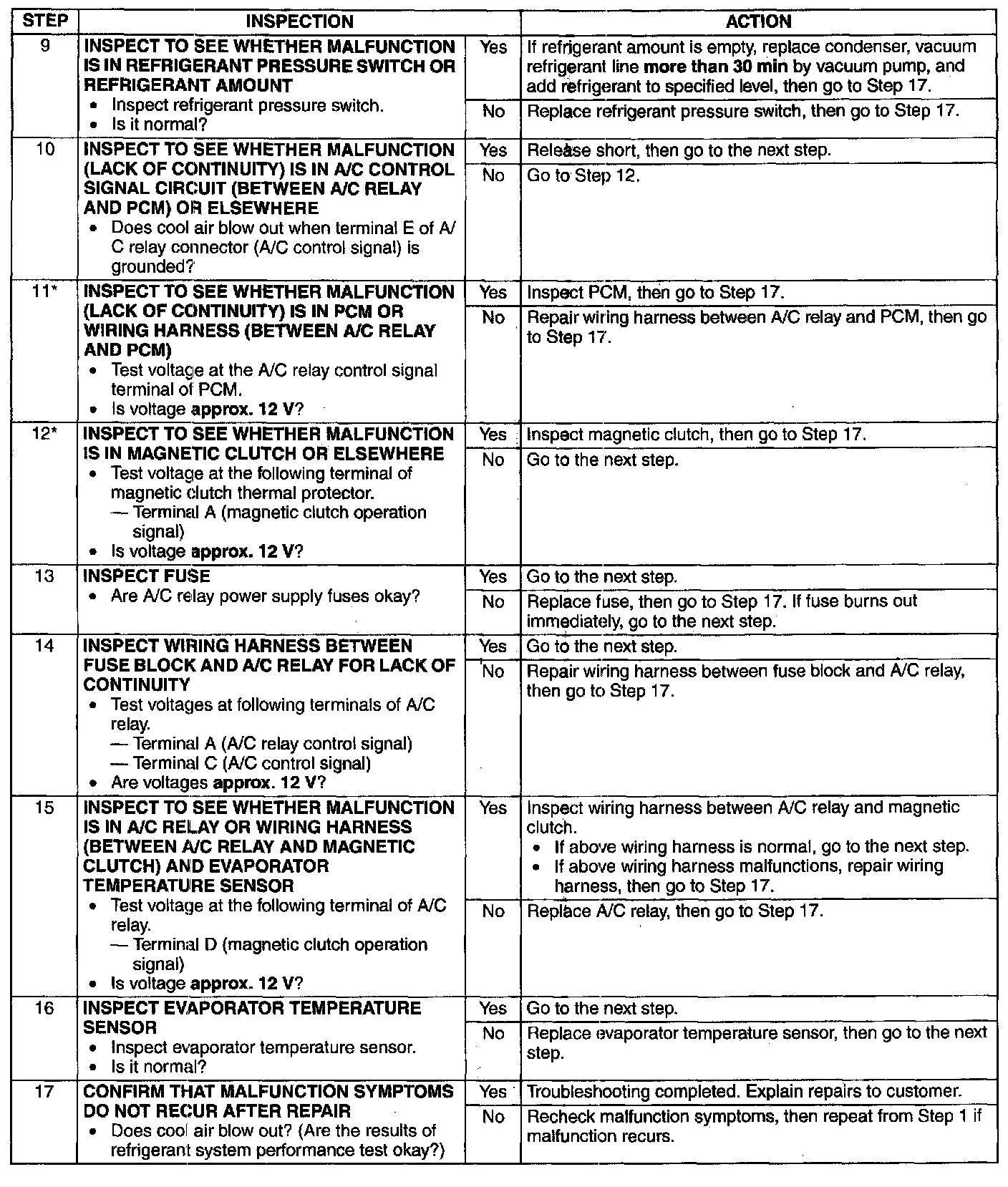 | STEP | INSPECTION | | ACTION |
|---|---|---|---|
| 9 | INSPECT TO SEE WHETHER MALFUNCTION IS IN REFRIGERANT PRESSURE SWITCH OR REFRIGERANT AMOUNT • Inspect refrigerant pressure switch. • Is it normal? | Yes | If refrigerant amount is empty, replace condenser, vacuum refrigerant line more than 30 min by vacuum pump, and add refrigerant to specified level, then go to Step 17. |
| | | No | Replace refrigerant pressure switch, then go to Step 17. |
| 10 | INSPECT TO SEE WHETHER MALFUNCTION (LACK OF CONTINUITY) IS IN A/C CONTROL SIGNAL CIRCUIT (BETWEEN A/C RELAY AND PCM) OR ELSEWHERE • Does cool air blow out when terminal E of A/C relay connector (A/C control signal) is grounded? | Yes | Release short, then go to the next step. |
| | | No | Go to Step 12. |
| 11* | INSPECT TO SEE WHETHER MALFUNCTION (LACK OF CONTINUITY) IS IN PCM OR WIRING HARNESS (BETWEEN A/C RELAY AND PCM) • Test voltage at the A/C relay control signal terminal of PCM. • Is voltage approx. 12 V? | Yes | Inspect PCM, then go to Step 17. |
| | | No | Repair wiring harness between A/C relay and PCM, then go to Step 17. |
| 12* | INSPECT TO SEE WHETHER MALFUNCTION IS IN MAGNETIC CLUTCH OR ELSEWHERE • Test voltage at the following terminal of magnetic clutch thermal protector. — Terminal A (magnetic clutch operation signal) • Is voltage approx. 12 V? | Yes | Inspect magnetic clutch, then go to Step 17. |
| | | No | Go to the next step. |
| 13 | INSPECT FUSE • Are A/C relay power supply fuses okay? | Yes | Go to the next step. |
| | | No | Replace fuse, then go to Step 17. If fuse burns out immediately, go to the next step. |
| 14 | INSPECT WIRING HARNESS BETWEEN FUSE BLOCK AND A/C RELAY FOR LACK OF CONTINUITY • Test voltages at following terminals of A/C relay. — Terminal A (A/C relay control signal) — Terminal C (A/C control signal) • Are voltages approx. 12 V? | Yes | Go to the next step. |
| | | No | Repair wiring harness between fuse block and A/C relay, then go to Step 17. |
| 15 | INSPECT TO SEE WHETHER MALFUNCTION IS IN A/C RELAY OR WIRING HARNESS (BETWEEN A/C RELAY AND MAGNETIC CLUTCH) AND EVAPORATOR TEMPERATURE SENSOR • Test voltage at the following terminal of A/C relay. — Terminal D (magnetic clutch operation signal) • Is voltage approx. 12 V? | Yes | Inspect wiring harness between A/C relay and magnetic clutch. • If above wiring harness is normal, go to the next step. • If above wiring harness malfunctions, repair wiring harness, then go to Step 17. |
| | | No | Replace A/C relay, then go to Step 17. |
| 16 | INSPECT EVAPORATOR TEMPERATURE SENSOR • Inspect evaporator temperature sensor. • Is it normal? | Yes | Go to the next step. |
| | | No | Replace evaporator temperature sensor, then go to the next step. |
| 17 | CONFIRM THAT MALFUNCTION SYMPTOMS DO NOT RECUR AFTER REPAIR • Does cool air blow out? (Are the results of refrigerant system performance test okay?) | Yes | Troubleshooting completed. Explain repairs to customer. |
| | | No | Recheck malfunction symptoms, then repeat from Step 1 if malfunction recurs. |